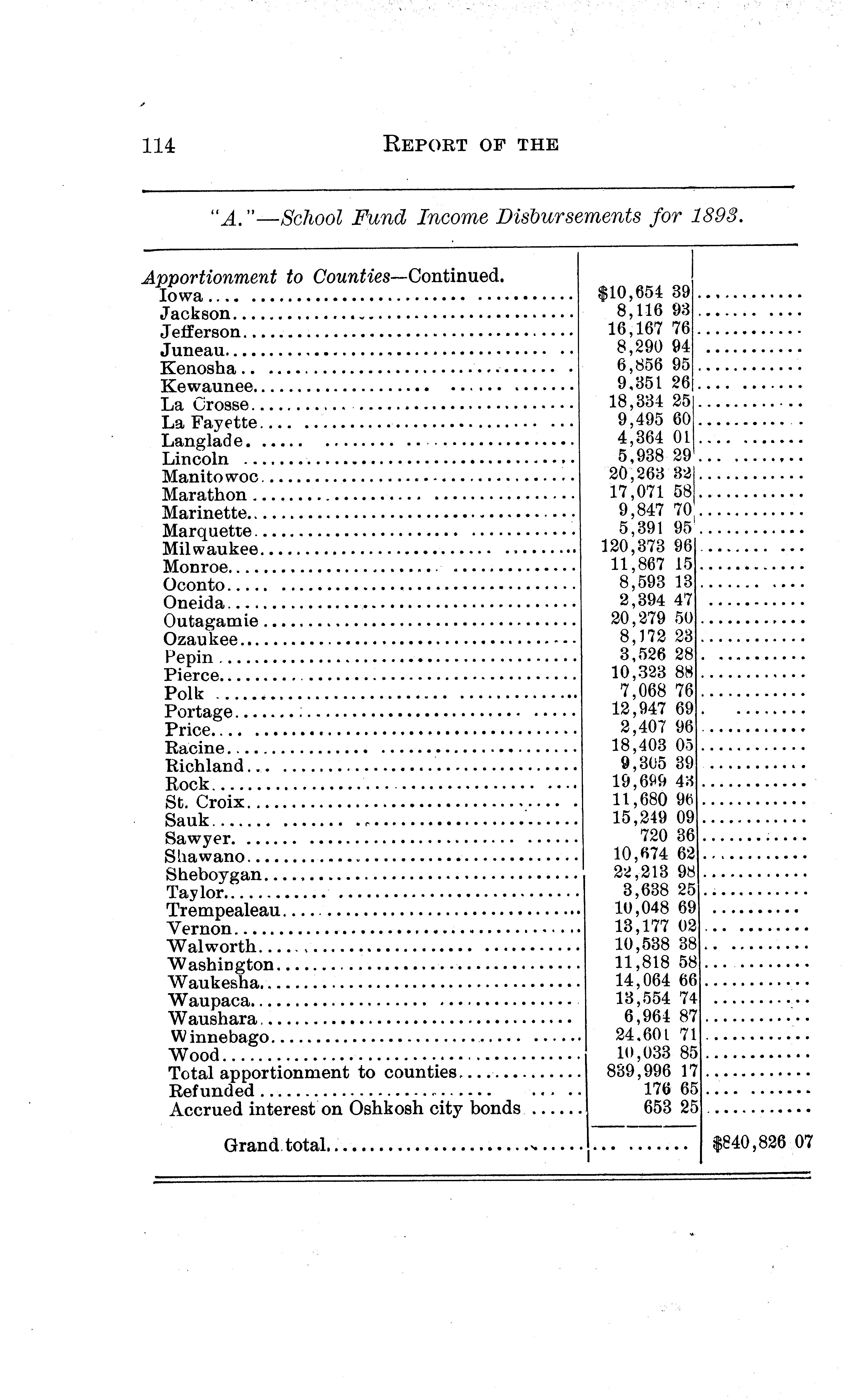 114 REPORT OF THE

"A."—School Fund Income Disbursements for 1893.

| | | |
|---|---|---|
| Apportionment to Counties—Continued. | | |
| Iowa | $10,654 39 | |
| Jackson | 8,116 93 | |
| Jefferson | 16,167 76 | |
| Juneau | 8,290 94 | |
| Kenosha | 6,856 95 | |
| Kewaunee | 9,351 26 | |
| La Crosse | 18,334 25 | |
| La Fayette | 9,495 60 | |
| Langlade | 4,364 01 | |
| Lincoln | 5,938 29 | |
| Manitowoc | 20,263 32 | |
| Marathon | 17,071 58 | |
| Marinette | 9,847 70 | |
| Marquette | 5,391 95 | |
| Milwaukee | 120,373 96 | |
| Monroe | 11,867 15 | |
| Oconto | 8,593 13 | |
| Oneida | 2,394 47 | |
| Outagamie | 20,279 50 | |
| Ozaukee | 8,172 23 | |
| Pepin | 3,526 28 | |
| Pierce | 10,323 88 | |
| Polk | 7,068 76 | |
| Portage | 12,947 69 | |
| Price | 2,407 96 | |
| Racine | 18,403 05 | |
| Richland | 9,305 39 | |
| Rock | 19,699 43 | |
| St. Croix | 11,680 96 | |
| Sauk | 15,249 09 | |
| Sawyer | 720 36 | |
| Shawano | 10,674 62 | |
| Sheboygan | 22,213 98 | |
| Taylor | 3,638 25 | |
| Trempealeau | 10,048 69 | |
| Vernon | 13,177 02 | |
| Walworth | 10,538 38 | |
| Washington | 11,818 58 | |
| Waukesha | 14,064 66 | |
| Waupaca | 13,554 74 | |
| Waushara | 6,964 87 | |
| Winnebago | 24,601 71 | |
| Wood | 10,033 85 | |
| Total apportionment to counties | 839,996 17 | |
| Refunded | 176 65 | |
| Accrued interest on Oshkosh city bonds | 653 25 | |
| Grand total | | $840,826 07 |